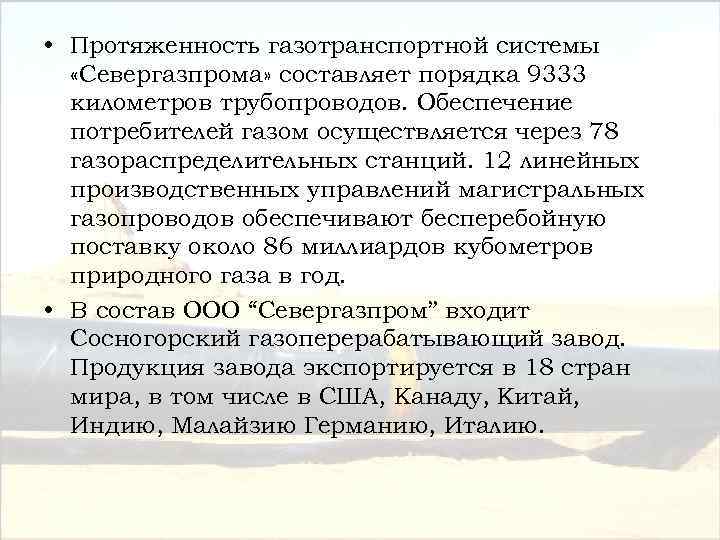 • Протяженность газотранспортной системы «Севергазпрома» составляет порядка 9333 километров трубопроводов. Обеспечение потребителей газом осуществляется через 78 газораспределительных станций. 12 линейных производственных управлений магистральных газопроводов обеспечивают бесперебойную поставку около 86 миллиардов кубометров природного газа в год.

• В состав ООО "Севергазпром" входит Сосногорский газоперерабатывающий завод. Продукция завода экспортируется в 18 стран мира, в том числе в США, Канаду, Китай, Индию, Малайзию Германию, Италию.